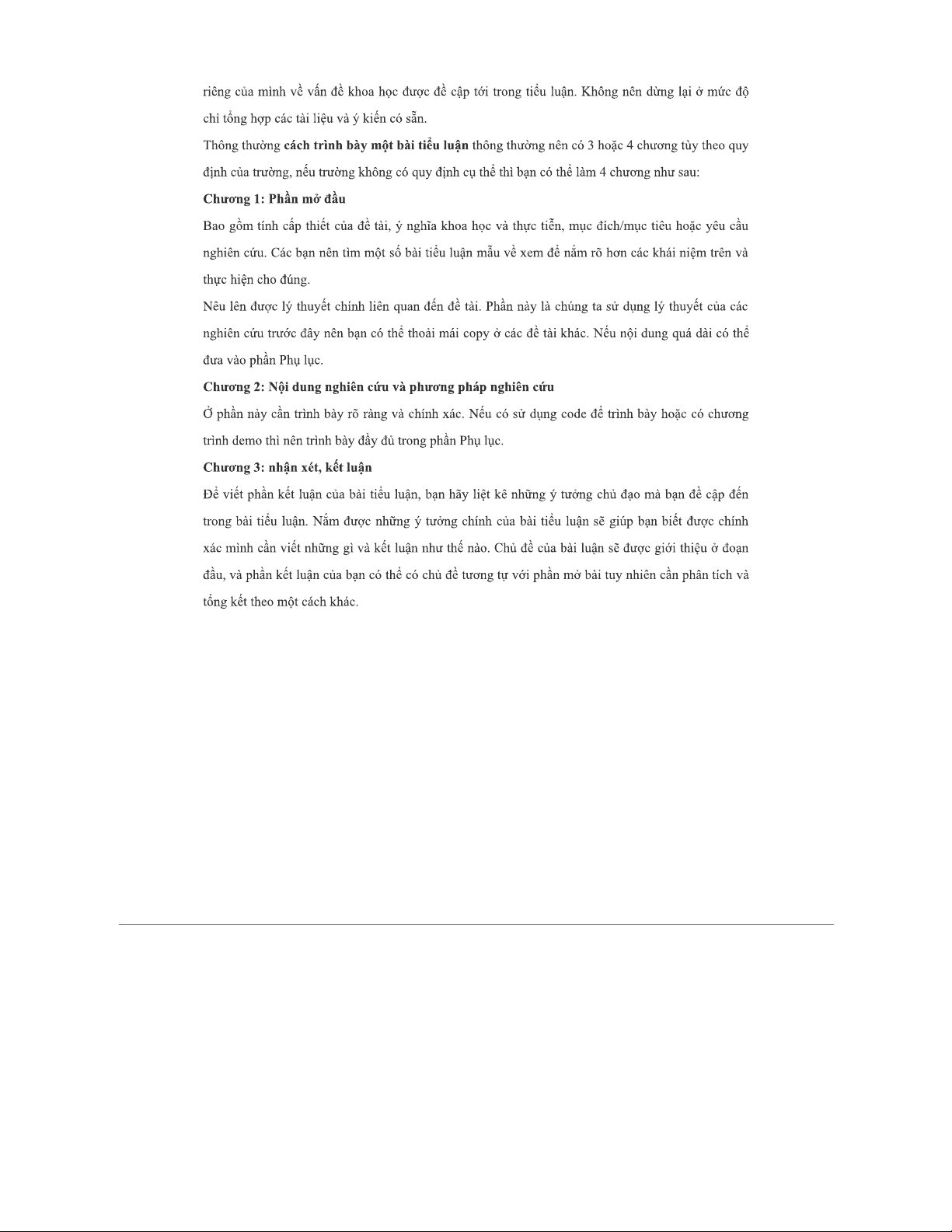 riêng của mình về vấn đề khoa học được đề cập tới trong tiểu luận. Không nên dừng lại ở mức độ chỉ tổng hợp các tài liệu và ý kiến có sẵn.

Thông thường cách trình bày một bài tiểu luận thông thường nên có 3 hoặc 4 chương tùy theo quy định của trường, nếu trường không có quy định cụ thể thì bạn có thể làm 4 chương như sau:

Chương 1: Phần mở đầu

Bao gồm tính cấp thiết của đề tài, ý nghĩa khoa học và thực tiễn, mục đích/mục tiêu hoặc yêu cầu nghiên cứu. Các bạn nên tìm một số bài tiểu luận mẫu về xem để nắm rõ hơn các khái niệm trên và thực hiện cho đúng.

Nêu lên được lý thuyết chính liên quan đến đề tài. Phần này là chúng ta sử dụng lý thuyết của các nghiên cứu trước đây nên bạn có thể thoải mái copy ở các đề tài khác. Nếu nội dung quá dài có thể đưa vào phần Phụ lục.

Chương 2: Nội dung nghiên cứu và phương pháp nghiên cứu

Ở phần này cần trình bày rõ ràng và chính xác. Nếu có sử dụng code để trình bày hoặc có chương trình demo thì nên trình bày đầy đủ trong phần Phụ lục.

Chương 3: nhận xét, kết luận

Để viết phần kết luận của bài tiểu luận, bạn hãy liệt kê những ý tưởng chủ đạo mà bạn đề cập đến trong bài tiểu luận. Nắm được những ý tưởng chính của bài tiểu luận sẽ giúp bạn biết được chính xác mình cần viết những gì và kết luận như thế nào. Chủ đề của bài luận sẽ được giới thiệu ở đoạn đầu, và phần kết luận của bạn có thể có chủ đề tương tự với phần mở bài tuy nhiên cần phân tích và tổng kết theo một cách khác.